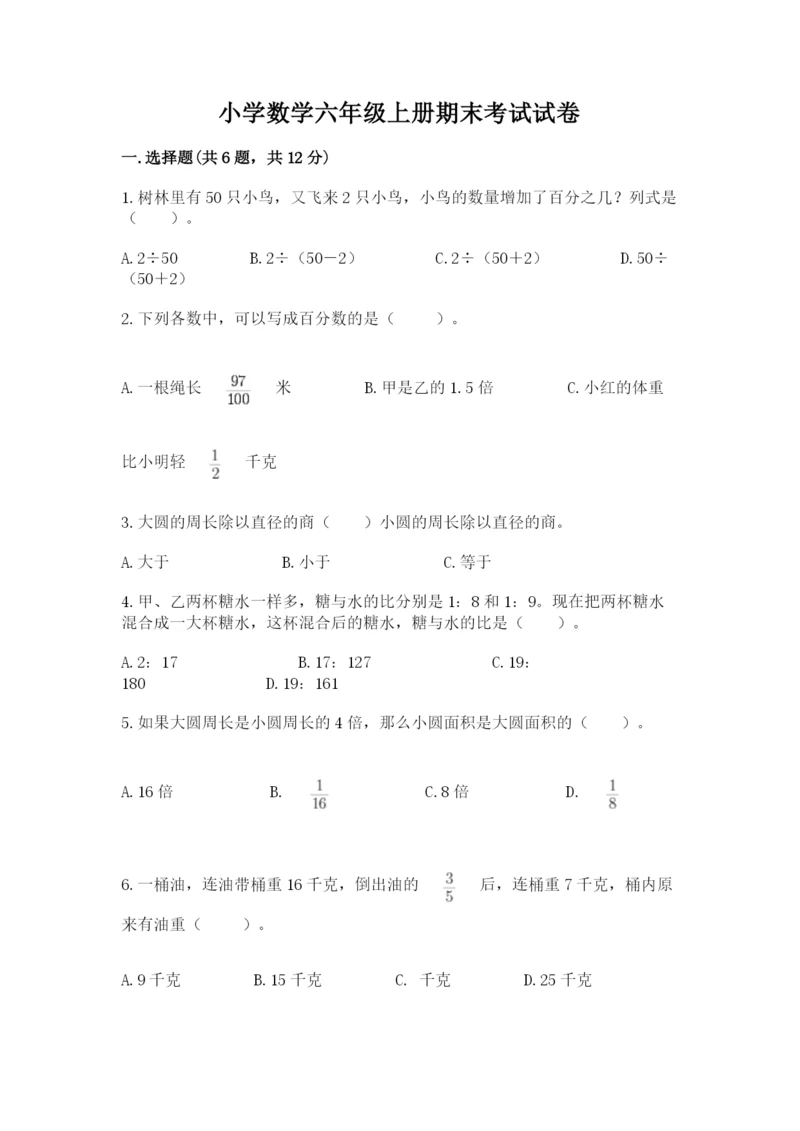 小学数学六年级上册期末考试试卷

一.选择题(共6题，共12分)

1.树林里有50只小鸟，又飞来2只小鸟，小鸟的数量增加了百分之几？列式是（　　）。

A.2÷50　　B.2÷（50－2）　　C.2÷（50＋2）　　D.50÷（50＋2）

2.下列各数中，可以写成百分数的是（　　）。

A.一根绳长 $\frac{97}{100}$ 米　　B.甲是乙的1.5倍　　C.小红的体重比小明轻 $\frac{1}{2}$ 千克

3.大圆的周长除以直径的商（　　）小圆的周长除以直径的商。

A.大于　　B.小于　　C.等于

4.甲、乙两杯糖水一样多，糖与水的比分别是1：8和1：9。现在把两杯糖水混合成一大杯糖水，这杯混合后的糖水，糖与水的比是（　　）。

A.2：17　　B.17：127　　C.19：180　　D.19：161

5.如果大圆周长是小圆周长的4倍，那么小圆面积是大圆面积的（　　）。

A.16倍　　B. $\frac{1}{16}$　　C.8倍　　D. $\frac{1}{8}$

6.一桶油，连油带桶重16千克，倒出油的 $\frac{3}{5}$ 后，连桶重7千克，桶内原来有油重（　　）。

A.9千克　　B.15千克　　C. 千克　　D.25千克